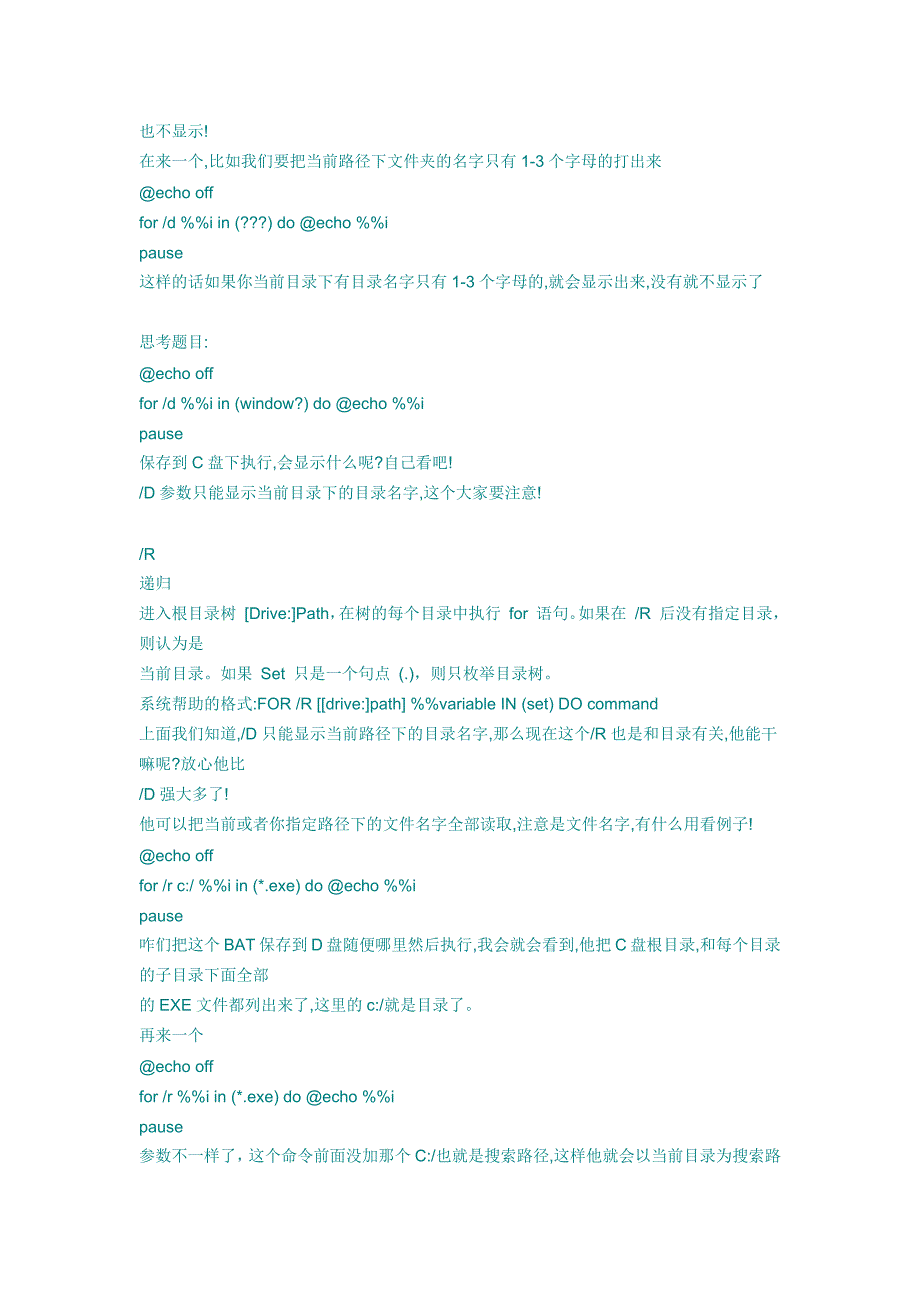 也不显示!
在来一个,比如我们要把当前路径下文件夹的名字只有 1-3 个字母的打出来
@echo off
for /d %%i in (???) do @echo %%i
pause
这样的话如果你当前目录下有目录名字只有 1-3 个字母的,就会显示出来,没有就不显示了

思考题目:
@echo off
for /d %%i in (window?) do @echo %%i
pause
保存到 C 盘下执行,会显示什么呢?自己看吧!
/D 参数只能显示当前目录下的目录名字,这个大家要注意!

/R
递归
进入根目录树 [Drive:]Path，在树的每个目录中执行 for 语句。如果在 /R 后没有指定目录，则认为是
当前目录。如果 Set 只是一个句点 (.)，则只枚举目录树。
系统帮助的格式:FOR /R [[drive:]path] %%variable IN (set) DO command
上面我们知道,/D 只能显示当前路径下的目录名字,那么现在这个/R 也是和目录有关,他能干嘛呢?放心他比
/D 强大多了!
他可以把当前或者你指定路径下的文件名字全部读取,注意是文件名字,有什么用看例子!
@echo off
for /r c:/ %%i in (*.exe) do @echo %%i
pause
咋们把这个 BAT 保存到 D 盘随便哪里然后执行,我会就会看到,他把 C 盘根目录,和每个目录的子目录下面全部
的 EXE 文件都列出来了,这里的 c:/就是目录了。
再来一个
@echo off
for /r %%i in (*.exe) do @echo %%i
pause
参数不一样了，这个命令前面没加那个 C:/也就是搜索路径,这样他就会以当前目录为搜索路